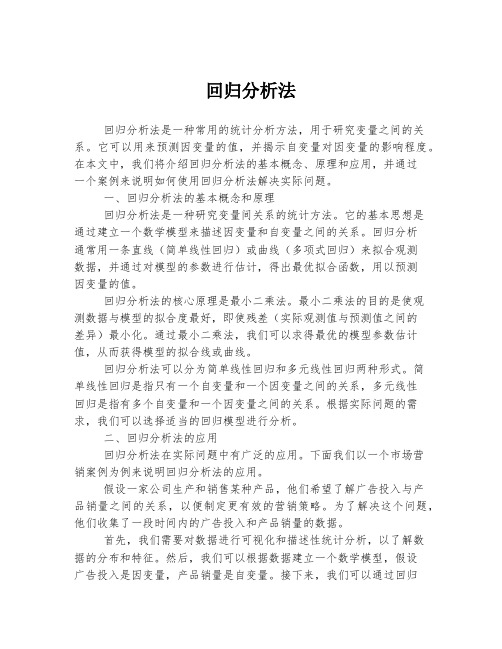 回归分析法

回归分析法是一种常用的统计分析方法，用于研究变量之间的关系。它可以用来预测因变量的值，并揭示自变量对因变量的影响程度。在本文中，我们将介绍回归分析法的基本概念、原理和应用，并通过一个案例来说明如何使用回归分析法解决实际问题。

一、回归分析法的基本概念和原理

回归分析法是一种研究变量间关系的统计方法。它的基本思想是通过建立一个数学模型来描述因变量和自变量之间的关系。回归分析通常用一条直线（简单线性回归）或曲线（多项式回归）来拟合观测数据，并通过对模型的参数进行估计，得出最优拟合函数，用以预测因变量的值。

回归分析法的核心原理是最小二乘法。最小二乘法的目的是使观测数据与模型的拟合度最好，即使残差（实际观测值与预测值之间的差异）最小化。通过最小二乘法，我们可以求得最优的模型参数估计值，从而获得模型的拟合线或曲线。

回归分析法可以分为简单线性回归和多元线性回归两种形式。简单线性回归是指只有一个自变量和一个因变量之间的关系，多元线性回归是指有多个自变量和一个因变量之间的关系。根据实际问题的需求，我们可以选择适当的回归模型进行分析。

二、回归分析法的应用

回归分析法在实际问题中有广泛的应用。下面我们以一个市场营销案例为例来说明回归分析法的应用。

假设一家公司生产和销售某种产品，他们希望了解广告投入与产品销量之间的关系，以便制定更有效的营销策略。为了解决这个问题，他们收集了一段时间内的广告投入和产品销量的数据。

首先，我们需要对数据进行可视化和描述性统计分析，以了解数据的分布和特征。然后，我们可以根据数据建立一个数学模型，假设广告投入是因变量，产品销量是自变量。接下来，我们可以通过回归